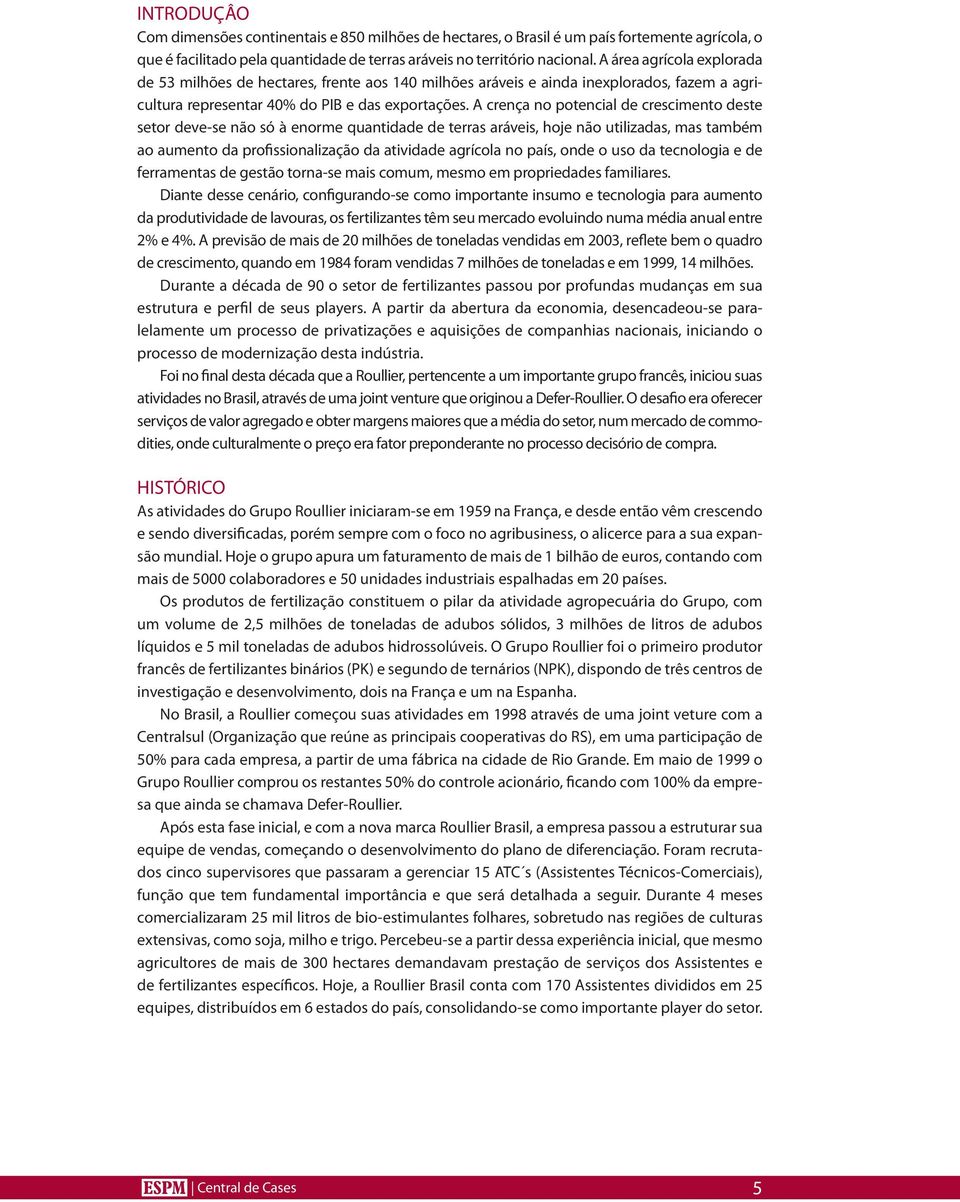 INTRODUÇÂO

Com dimensões continentais e 850 milhões de hectares, o Brasil é um país fortemente agrícola, o que é facilitado pela quantidade de terras aráveis no território nacional. A área agrícola explorada de 53 milhões de hectares, frente aos 140 milhões aráveis e ainda inexplorados, fazem a agricultura representar 40% do PIB e das exportações. A crença no potencial de crescimento deste setor deve-se não só à enorme quantidade de terras aráveis, hoje não utilizadas, mas também ao aumento da profissionalização da atividade agrícola no país, onde o uso da tecnologia e de ferramentas de gestão torna-se mais comum, mesmo em propriedades familiares.

Diante desse cenário, configurando-se como importante insumo e tecnologia para aumento da produtividade de lavouras, os fertilizantes têm seu mercado evoluindo numa média anual entre 2% e 4%. A previsão de mais de 20 milhões de toneladas vendidas em 2003, reflete bem o quadro de crescimento, quando em 1984 foram vendidas 7 milhões de toneladas e em 1999, 14 milhões.

Durante a década de 90 o setor de fertilizantes passou por profundas mudanças em sua estrutura e perfil de seus players. A partir da abertura da economia, desencadeou-se paralelamente um processo de privatizações e aquisições de companhias nacionais, iniciando o processo de modernização desta indústria.

Foi no final desta década que a Roullier, pertencente a um importante grupo francês, iniciou suas atividades no Brasil, através de uma joint venture que originou a Defer-Roullier. O desafio era oferecer serviços de valor agregado e obter margens maiores que a média do setor, num mercado de commodities, onde culturalmente o preço era fator preponderante no processo decisório de compra.

HISTÓRICO

As atividades do Grupo Roullier iniciaram-se em 1959 na França, e desde então vêm crescendo e sendo diversificadas, porém sempre com o foco no agribusiness, o alicerce para a sua expansão mundial. Hoje o grupo apura um faturamento de mais de 1 bilhão de euros, contando com mais de 5000 colaboradores e 50 unidades industriais espalhadas em 20 países.

Os produtos de fertilização constituem o pilar da atividade agropecuária do Grupo, com um volume de 2,5 milhões de toneladas de adubos sólidos, 3 milhões de litros de adubos líquidos e 5 mil toneladas de adubos hidrossolúveis. O Grupo Roullier foi o primeiro produtor francês de fertilizantes binários (PK) e segundo de ternários (NPK), dispondo de três centros de investigação e desenvolvimento, dois na França e um na Espanha.

No Brasil, a Roullier começou suas atividades em 1998 através de uma joint veture com a Centralsul (Organização que reúne as principais cooperativas do RS), em uma participação de 50% para cada empresa, a partir de uma fábrica na cidade de Rio Grande. Em maio de 1999 o Grupo Roullier comprou os restantes 50% do controle acionário, ficando com 100% da empresa que ainda se chamava Defer-Roullier.

Após esta fase inicial, e com a nova marca Roullier Brasil, a empresa passou a estruturar sua equipe de vendas, começando o desenvolvimento do plano de diferenciação. Foram recrutados cinco supervisores que passaram a gerenciar 15 ATC´s (Assistentes Técnicos-Comerciais), função que tem fundamental importância e que será detalhada a seguir. Durante 4 meses comercializaram 25 mil litros de bio-estimulantes folhares, sobretudo nas regiões de culturas extensivas, como soja, milho e trigo. Percebeu-se a partir dessa experiência inicial, que mesmo agricultores de mais de 300 hectares demandavam prestação de serviços dos Assistentes e de fertilizantes específicos. Hoje, a Roullier Brasil conta com 170 Assistentes divididos em 25 equipes, distribuídos em 6 estados do país, consolidando-se como importante player do setor.

ESPM | Central de Cases 5